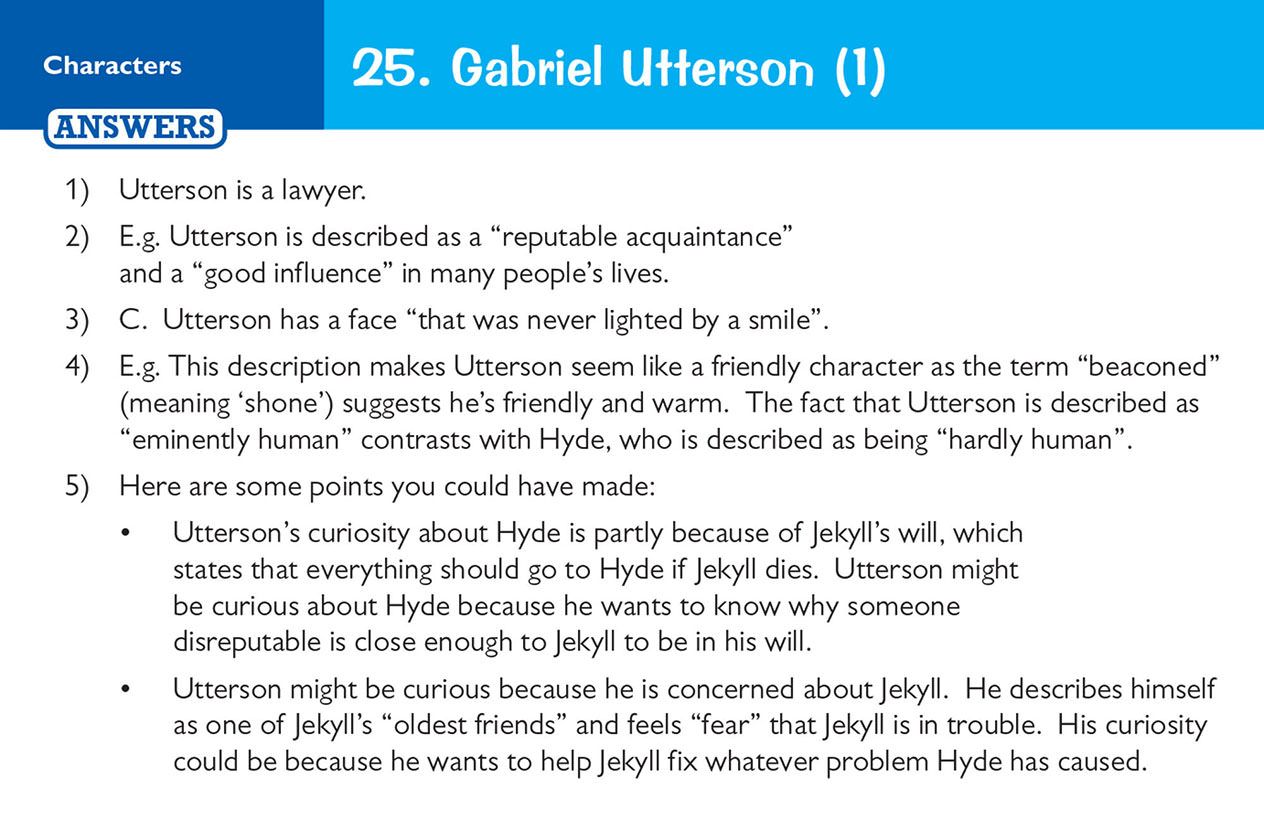 Characters

25. Gabriel Utterson (1)

ANSWERS

1) Utterson is a lawyer.

2) E.g. Utterson is described as a "reputable acquaintance" and a "good influence" in many people's lives.

3) C. Utterson has a face "that was never lighted by a smile".

4) E.g. This description makes Utterson seem like a friendly character as the term "beaconed" (meaning 'shone') suggests he's friendly and warm. The fact that Utterson is described as "eminently human" contrasts with Hyde, who is described as being "hardly human".

5) Here are some points you could have made:

• Utterson's curiosity about Hyde is partly because of Jekyll's will, which states that everything should go to Hyde if Jekyll dies. Utterson might be curious about Hyde because he wants to know why someone disreputable is close enough to Jekyll to be in his will.

• Utterson might be curious because he is concerned about Jekyll. He describes himself as one of Jekyll's "oldest friends" and feels "fear" that Jekyll is in trouble. His curiosity could be because he wants to help Jekyll fix whatever problem Hyde has caused.